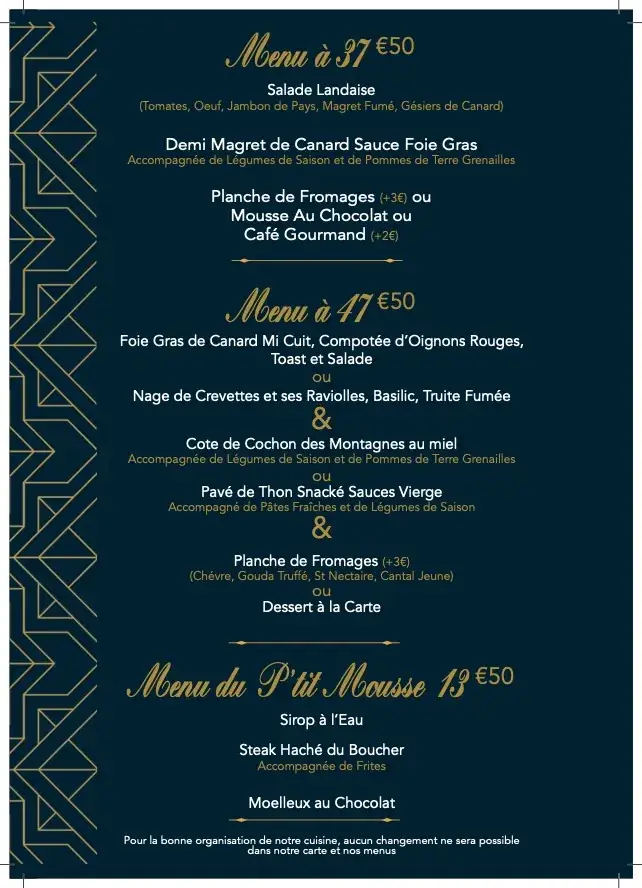 Menu à 37 €50

Salade Landaise
(Tomates, Oeuf, Jambon de Pays, Magret Fumé, Gésiers de Canard)

Demi Magret de Canard Sauce Foie Gras
Accompagnée de Légumes de Saison et de Pommes de Terre Grenailles

Planche de Fromages (+3€) ou
Mousse Au Chocolat ou
Café Gourmand (+2€)

Menu à 47 €50

Foie Gras de Canard Mi Cuit, Compotée d'Oignons Rouges, Toast et Salade
ou
Nage de Crevettes et ses Raviolles, Basilic, Truite Fumée
&
Cote de Cochon des Montagnes au miel
Accompagnée de Légumes de Saison et de Pommes de Terre Grenailles
ou
Pavé de Thon Snacké Sauces Vierge
Accompagné de Pâtes Fraîches et de Légumes de Saison
&
Planche de Fromages (+3€)
(Chévre, Gouda Truffé, St Nectaire, Cantal Jeune)
ou
Dessert à la Carte

Menu du P'tit Mousse 13 €50

Sirop à l'Eau

Steak Haché du Boucher
Accompagnée de Frites

Moelleux au Chocolat

Pour la bonne organisation de notre cuisine, aucun changement ne sera possible dans notre carte et nos menus